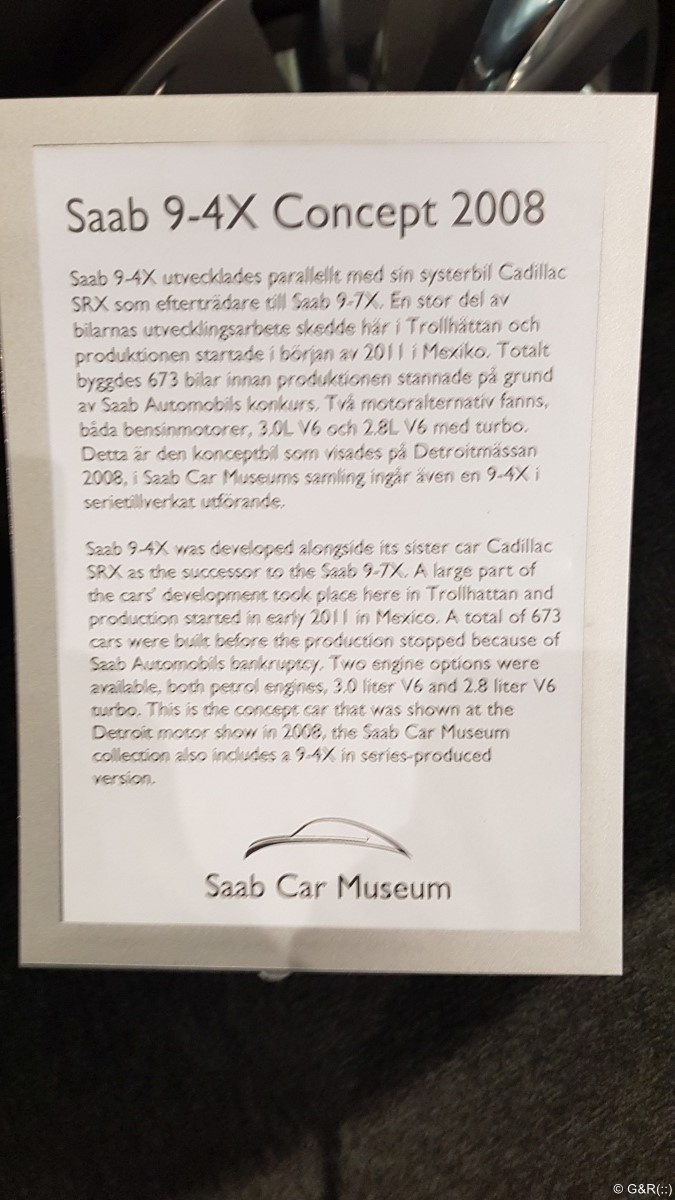 Saab 9-4X Concept 2008

Saab 9-4X utvecklades parallellt med sin systerbil Cadillac SRX som efterträdare till Saab 9-7X. En stor del av bilarnas utvecklingsarbete skedde här i Trollhättan och produktionen startade i början av 2011 i Mexiko. Totalt byggdes 673 bilar innan produktionen stannade på grund av Saab Automobils konkurs. Två motoralternativ fanns, båda bensinmotorer, 3.0L V6 och 2.8L V6 med turbo. Detta är den konceptbil som visades på Detroitmässan 2008, i Saab Car Museums samling ingår även en 9-4X i serietillverkat utförande.

Saab 9-4X was developed alongside its sister car Cadillac SRX as the successor to the Saab 9-7X. A large part of the cars' development took place here in Trollhattan and production started in early 2011 in Mexico. A total of 673 cars were built before the production stopped because of Saab Automobils bankruptcy. Two engine options were available, both petrol engines, 3.0 liter V6 and 2.8 liter V6 turbo. This is the concept car that was shown at the Detroit motor show in 2008, the Saab Car Museum collection also includes a 9-4X in series-produced version.

Saab Car Museum

© G&R(::)